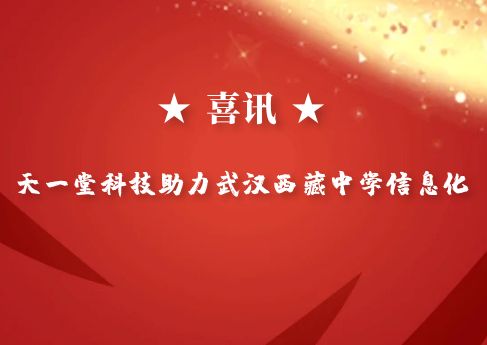 ★ 喜讯 ★

天一堂科技助力武汉西藏中学信息化